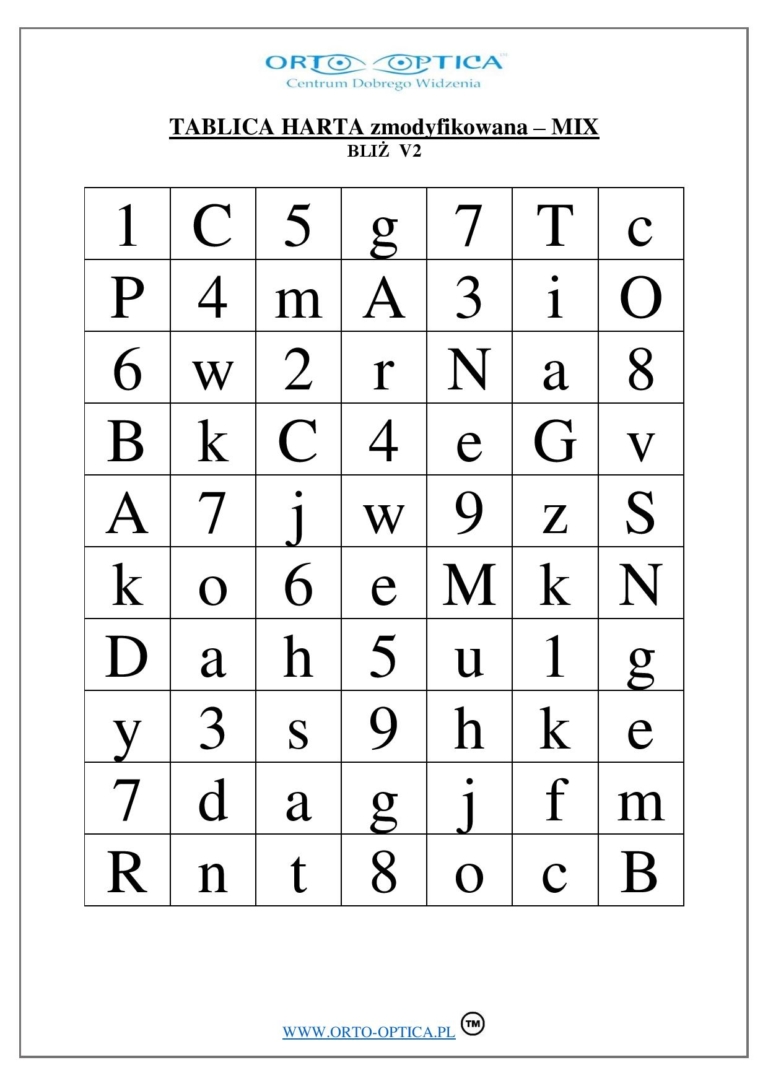 ORTO OPTICA™
Centrum Dobrego Widzenia

TABLICA HARTA zmodyfikowana – MIX
BLIŻ V2

| 1 | C | 5 | g | 7 | T | c |
|---|---|---|---|---|---|---|
| P | 4 | m | A | 3 | i | O |
| 6 | w | 2 | r | N | a | 8 |
| B | k | C | 4 | e | G | v |
| A | 7 | j | w | 9 | z | S |
| k | o | 6 | e | M | k | N |
| D | a | h | 5 | u | 1 | g |
| y | 3 | s | 9 | h | k | e |
| 7 | d | a | g | j | f | m |
| R | n | t | 8 | o | c | B |

WWW.ORTO-OPTICA.PL ™